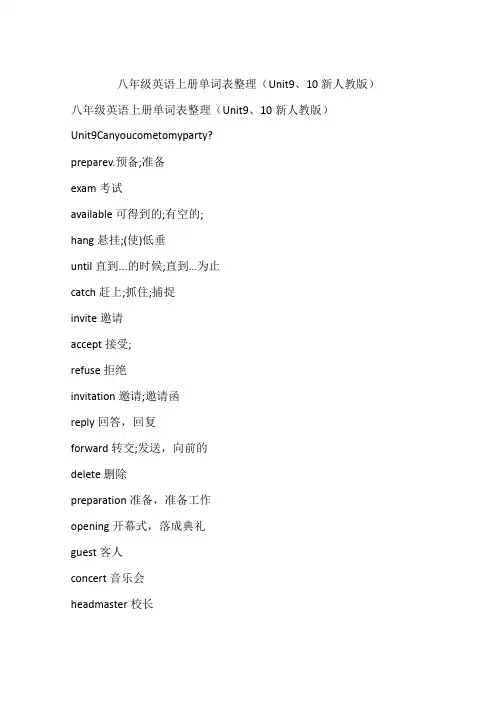 八年级英语上册单词表整理（Unit9、10 新人教版）

八年级英语上册单词表整理（Unit9、10 新人教版）

Unit9Canyoucometomyparty?

preparev.预备;准备

exam 考试

available 可得到的;有空的;

hang 悬挂;(使)低垂

until 直到...的时候;直到...为止

catch 赶上;抓住;捕捉

invite 邀请

accept 接受;

refuse 拒绝

invitation 邀请;邀请函

reply 回答，回复

forward 转交;发送，向前的

delete 删除

preparation 准备，准备工作

opening 开幕式，落成典礼

guest 客人

concert 音乐会

headmaster 校长